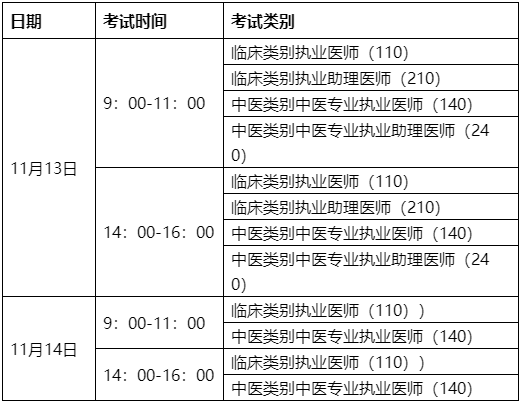 | 日期 | 考试时间 | 考试类别 |
|---|---|---|
| 11月13日 | 9：00-11：00 | 临床类别执业医师（110） |
| | | 临床类别执业助理医师（210） |
| | | 中医类别中医专业执业医师（140） |
| | | 中医类别中医专业执业助理医师（240） |
| | 14：00-16：00 | 临床类别执业医师（110） |
| | | 临床类别执业助理医师（210） |
| | | 中医类别中医专业执业医师（140） |
| | | 中医类别中医专业执业助理医师（240） |
| 11月14日 | 9：00-11：00 | 临床类别执业医师（110）） |
| | | 中医类别中医专业执业医师（140） |
| | 14：00-16：00 | 临床类别执业医师（110）） |
| | | 中医类别中医专业执业医师（140） |